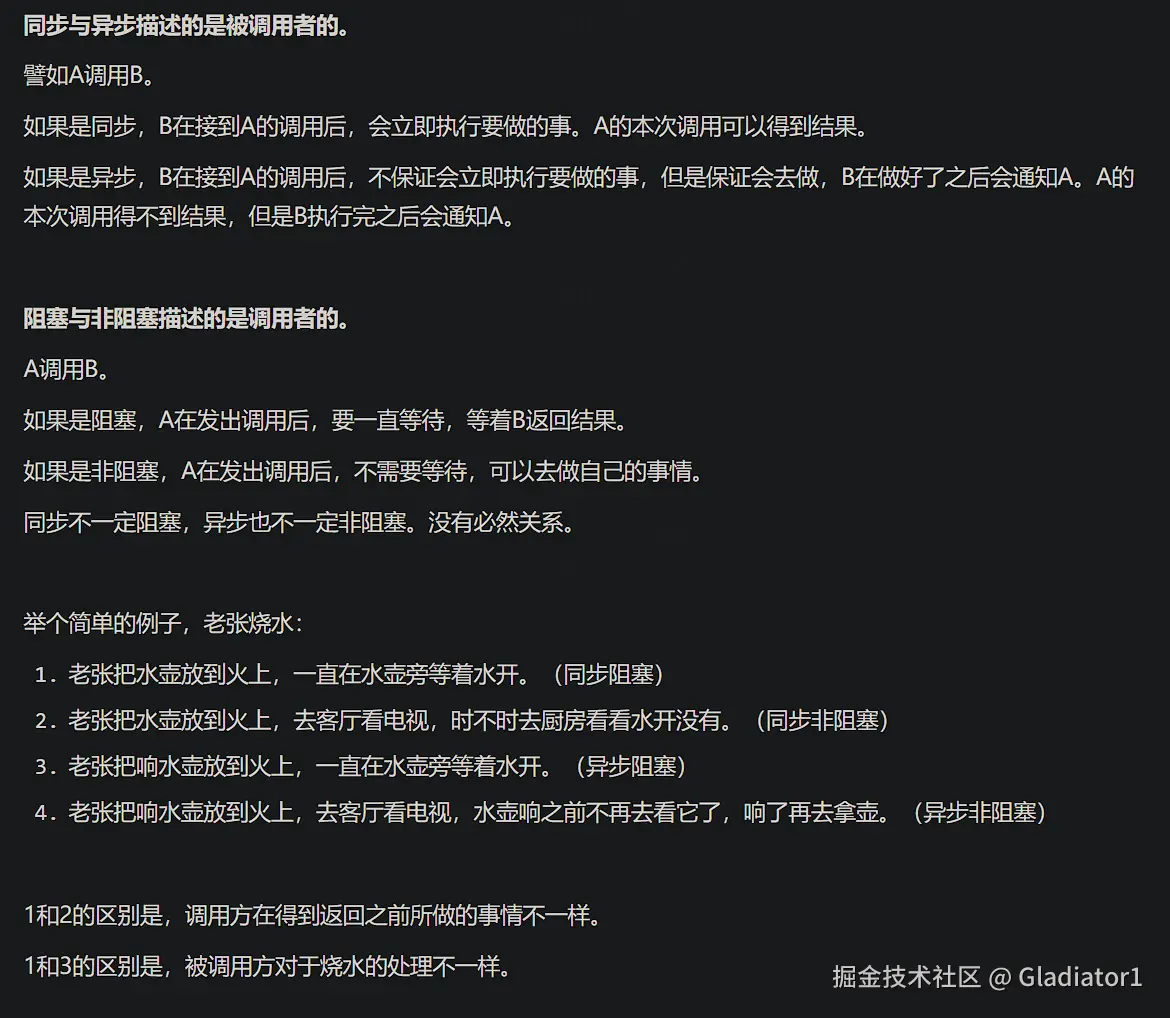 同步与异步描述的是被调用者的。

譬如A调用B。

如果是同步，B在接到A的调用后，会立即执行要做的事。A的本次调用可以得到结果。

如果是异步，B在接到A的调用后，不保证会立即执行要做的事，但是保证会去做，B在做好了之后会通知A。A的本次调用得不到结果，但是B执行完之后会通知A。

阻塞与非阻塞描述的是调用者的。

A调用B。

如果是阻塞，A在发出调用后，要一直等待，等着B返回结果。

如果是非阻塞，A在发出调用后，不需要等待，可以去做自己的事情。

同步不一定阻塞，异步也不一定非阻塞。没有必然关系。

举个简单的例子，老张烧水：

1. 老张把水壶放到火上，一直在水壶旁等着水开。（同步阻塞）
2. 老张把水壶放到火上，去客厅看电视，时不时去厨房看看水开没有。（同步非阻塞）
3. 老张把响水壶放到火上，一直在水壶旁等着水开。（异步阻塞）
4. 老张把响水壶放到火上，去客厅看电视，水壶响之前不再去看它了，响了再去拿壶。（异步非阻塞）

1和2的区别是，调用方在得到返回之前所做的事情不一样。

1和3的区别是，被调用方对于烧水的处理不一样。

掘金技术社区 @ Gladiator1